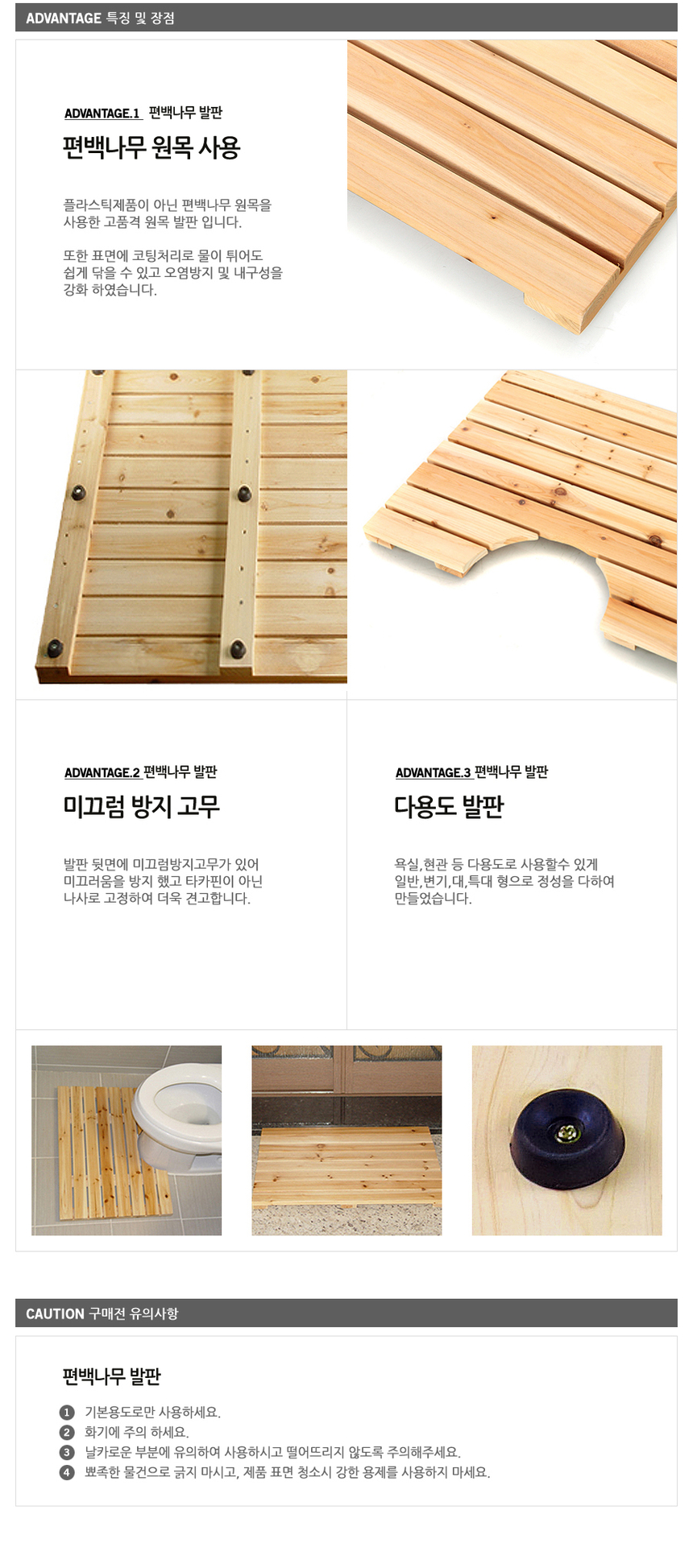 ADVANTAGE 특징 및 장점

ADVANTAGE.1 편백나무 발판

편백나무 원목 사용

플라스틱제품이 아닌 편백나무 원목을 사용한 고품격 원목 발판 입니다.

또한 표면에 코팅처리로 물이 튀어도 쉽게 닦을 수 있고 오염방지 및 내구성을 강화 하였습니다.

ADVANTAGE.2 편백나무 발판

미끄럼 방지 고무

발판 뒷면에 미끄럼방지고무가 있어 미끄러움을 방지 했고 타카핀이 아닌 나사로 고정하여 더욱 견고합니다.

ADVANTAGE.3 편백나무 발판

다용도 발판

욕실,현관 등 다용도로 사용할수 있게 일반,변기,대,특대 형으로 정성을 다하여 만들었습니다.

CAUTION 구매전 유의사항

편백나무 발판

1 기본용도로만 사용하세요.
2 화기에 주의 하세요.
3 날카로운 부분에 유의하여 사용하시고 떨어뜨리지 않도록 주의해주세요.
4 뾰족한 물건으로 긁지 마시고, 제품 표면 청소시 강한 용제를 사용하지 마세요.